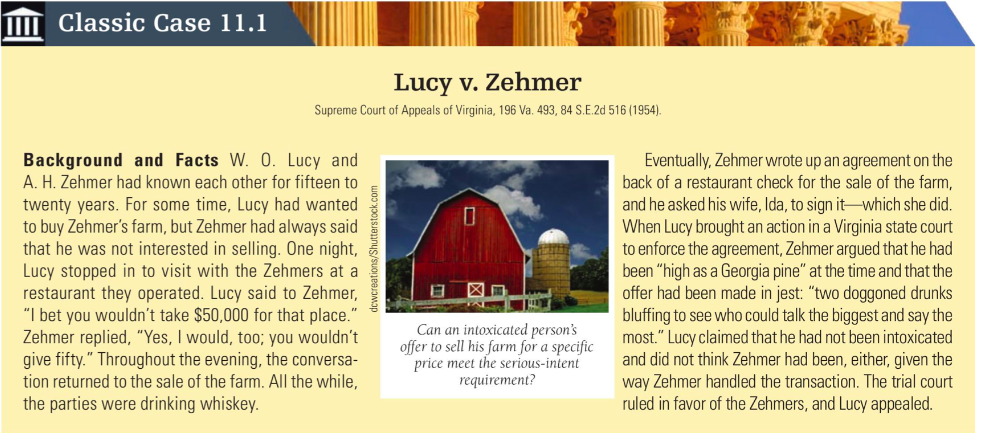 Classic Case 11.1

Lucy v. Zehmer

Supreme Court of Appeals of Virginia, 196 Va. 493, 84 S.E.2d 516 (1954).

**Background and Facts** W. O. Lucy and A. H. Zehmer had known each other for fifteen to twenty years. For some time, Lucy had wanted to buy Zehmer's farm, but Zehmer had always said that he was not interested in selling. One night, Lucy stopped in to visit with the Zehmers at a restaurant they operated. Lucy said to Zehmer, "I bet you wouldn't take $50,000 for that place." Zehmer replied, "Yes, I would, too; you wouldn't give fifty." Throughout the evening, the conversation returned to the sale of the farm. All the while, the parties were drinking whiskey.

dcwcreations/Shutterstock.com

Can an intoxicated person's offer to sell his farm for a specific price meet the serious-intent requirement?

Eventually, Zehmer wrote up an agreement on the back of a restaurant check for the sale of the farm, and he asked his wife, Ida, to sign it—which she did. When Lucy brought an action in a Virginia state court to enforce the agreement, Zehmer argued that he had been "high as a Georgia pine" at the time and that the offer had been made in jest: "two doggoned drunks bluffing to see who could talk the biggest and say the most." Lucy claimed that he had not been intoxicated and did not think Zehmer had been, either, given the way Zehmer handled the transaction. The trial court ruled in favor of the Zehmers, and Lucy appealed.